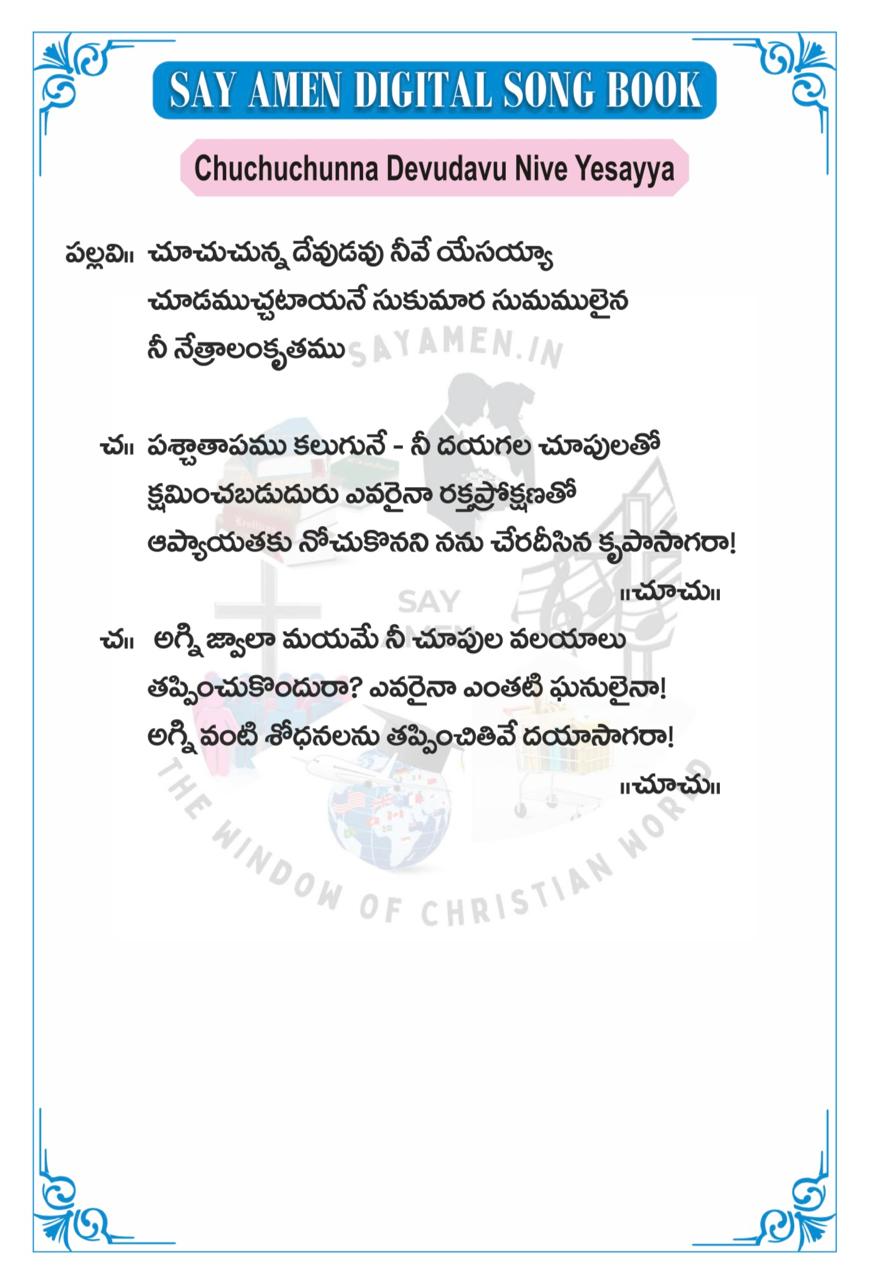 SAY AMEN DIGITAL SONG BOOK

Chuchuchunna Devudavu Nive Yesayya

పల్లవి॥ చూచుచున్న దేవుడవు నీవే యేసయ్యా
చూడముచ్చటాయనే సుకుమార సుమములైన
నీ నేత్రాలంకృతము

SAYAMEN.IN

చ॥ పశ్చాతాపము కలుగునే - నీ దయగల చూపులతో
క్షమించబడుదురు ఎవరైనా రక్తప్రోక్షణతో
ఆప్యాయతకు నోచుకొనని నను చేరదీసిన కృపాసాగరా!
॥చూచు॥

SAY

చ॥ అగ్ని జ్వాలా మయమే నీ చూపుల వలయాలు
తప్పించుకొందురా? ఎవరైనా ఎంతటి ఘనులైనా!
అగ్ని వంటి శోధనలను తప్పించితివే దయాసాగరా!
॥చూచు॥

THE WINDOW OF CHRISTIAN WORLD